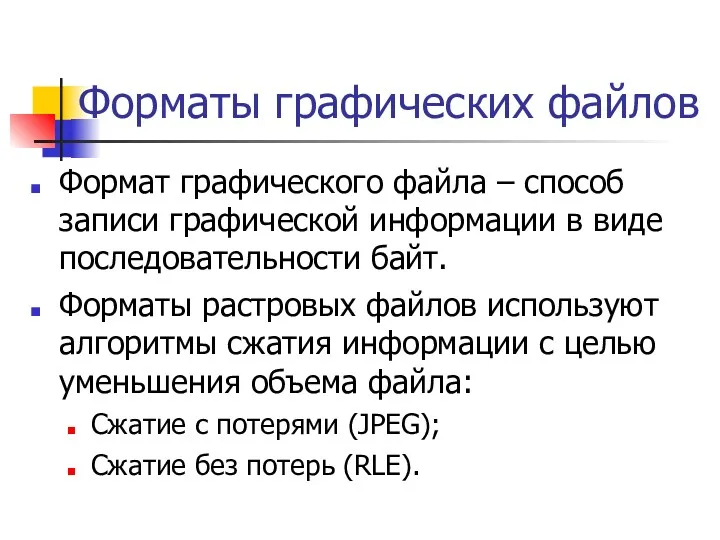 Форматы графических файлов

Формат графического файла – способ записи графической информации в виде последовательности байт.

Форматы растровых файлов используют алгоритмы сжатия информации с целью уменьшения объема файла:

Сжатие с потерями (JPEG);

Сжатие без потерь (RLE).